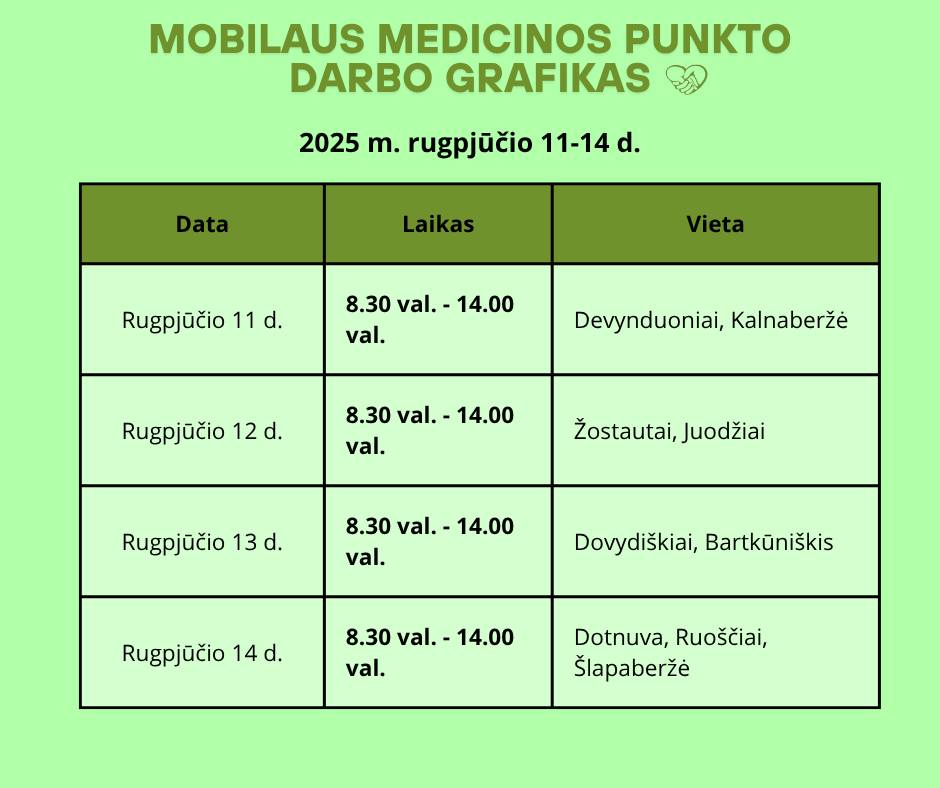 MOBILAUS MEDICINOS PUNKTO DARBO GRAFIKAS

2025 m. rugpjūčio 11-14 d.

| Data | Laikas | Vieta |
|---|---|---|
| Rugpjūčio 11 d. | 8.30 val. - 14.00 val. | Devynduoniai, Kalnaberžė |
| Rugpjūčio 12 d. | 8.30 val. - 14.00 val. | Žostautai, Juodžiai |
| Rugpjūčio 13 d. | 8.30 val. - 14.00 val. | Dovydiškiai, Bartkūniškis |
| Rugpjūčio 14 d. | 8.30 val. - 14.00 val. | Dotnuva, Ruoščiai, Šlapaberžė |